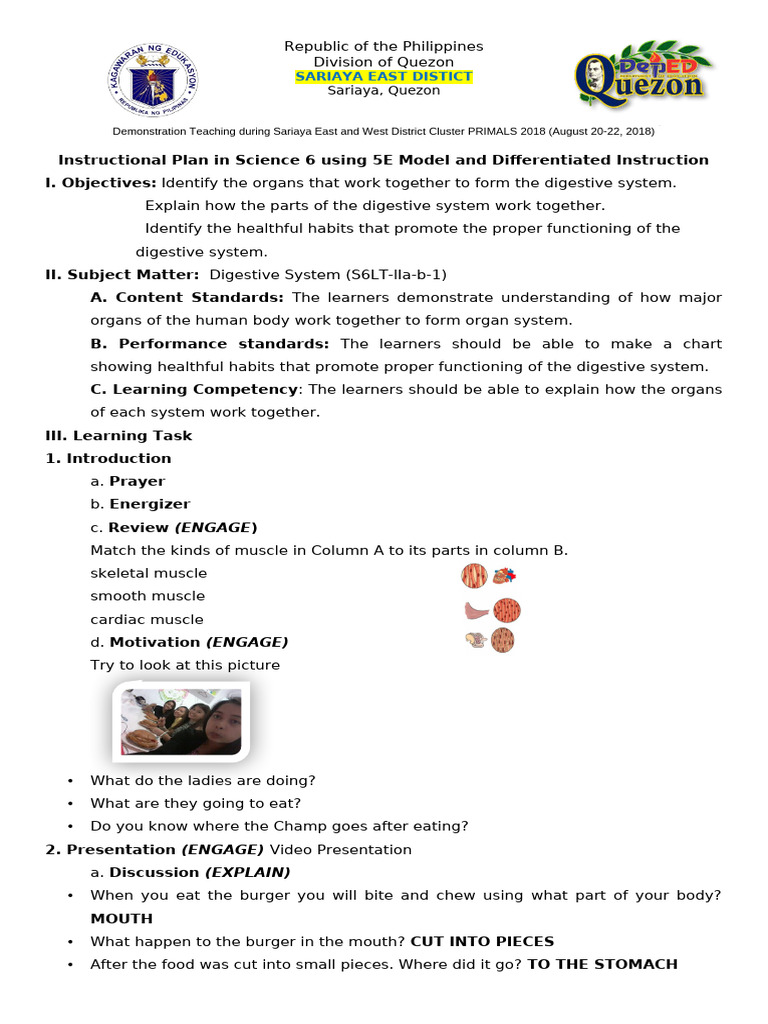 KAGAWARAN NG EDUKASYON
REPUBLIKA NG PILIPINAS

Republic of the Philippines
Division of Quezon
SARIAYA EAST DISTICT
Sariaya, Quezon

DepED Quezon

Demonstration Teaching during Sariaya East and West District Cluster PRIMALS 2018 (August 20-22, 2018)

Instructional Plan in Science 6 using 5E Model and Differentiated Instruction

I. Objectives: Identify the organs that work together to form the digestive system.
Explain how the parts of the digestive system work together.
Identify the healthful habits that promote the proper functioning of the digestive system.

II. Subject Matter: Digestive System (S6LT-IIa-b-1)
A. Content Standards: The learners demonstrate understanding of how major organs of the human body work together to form organ system.
B. Performance standards: The learners should be able to make a chart showing healthful habits that promote proper functioning of the digestive system.
C. Learning Competency: The learners should be able to explain how the organs of each system work together.

III. Learning Task
1. Introduction
a. Prayer
b. Energizer
c. Review (ENGAGE)
Match the kinds of muscle in Column A to its parts in column B.
skeletal muscle
smooth muscle
cardiac muscle
d. Motivation (ENGAGE)
Try to look at this picture

• What do the ladies are doing?
• What are they going to eat?
• Do you know where the Champ goes after eating?

2. Presentation (ENGAGE) Video Presentation
a. Discussion (EXPLAIN)
• When you eat the burger you will bite and chew using what part of your body? MOUTH
• What happen to the burger in the mouth? CUT INTO PIECES
• After the food was cut into small pieces. Where did it go? TO THE STOMACH